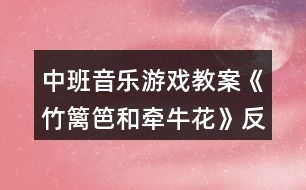 中班音乐游戏教案《竹篱笆和牵牛花》反